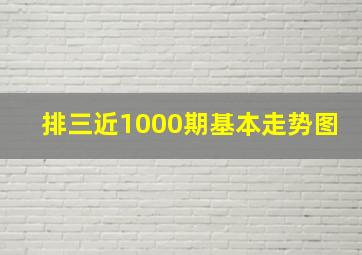 排三近1000期基本走势图